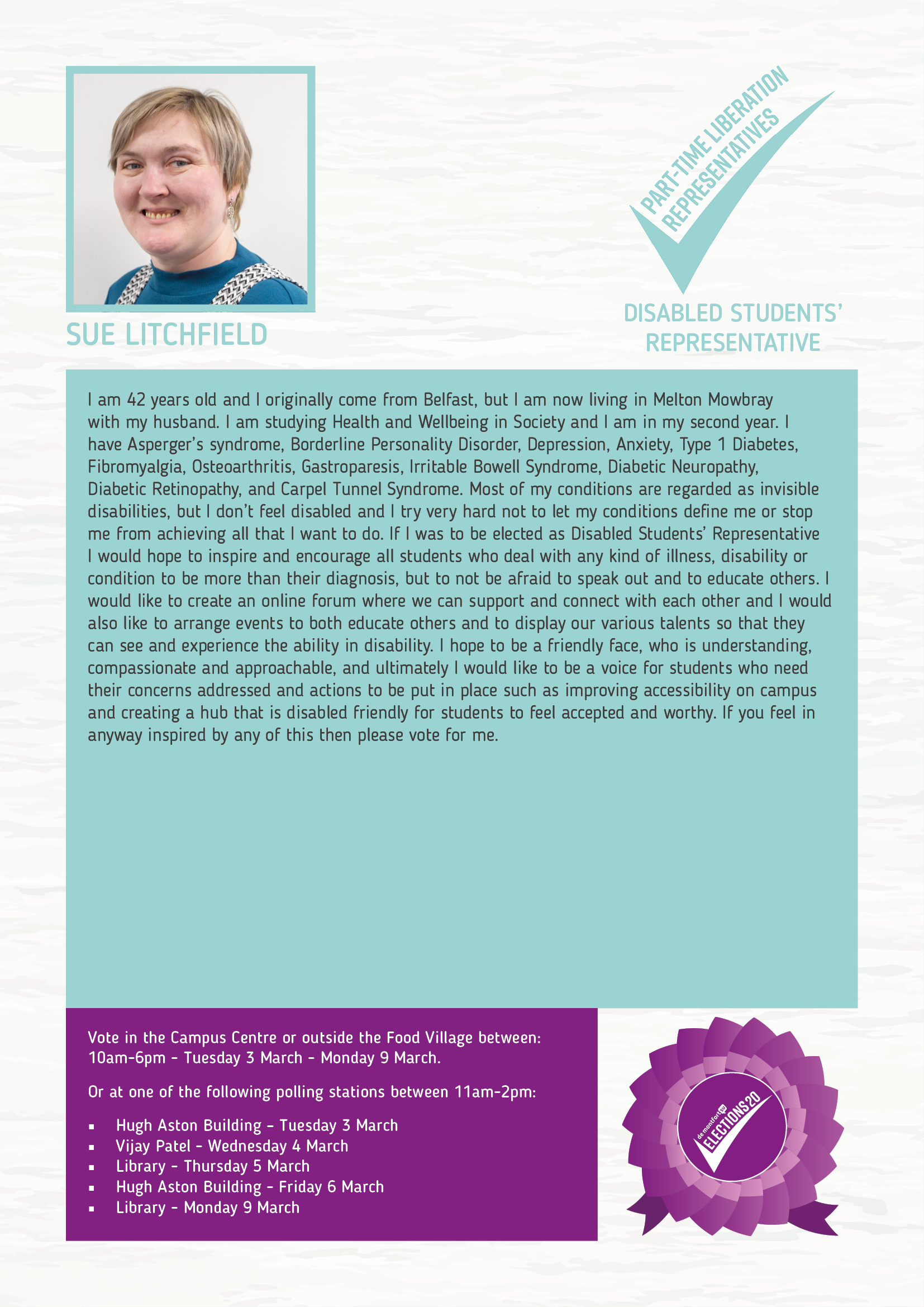 SUE LITCHFIELD

PART-TIME LIBERATION REPRESENTATIVES

DISABLED STUDENTS' REPRESENTATIVE

I am 42 years old and I originally come from Belfast, but I am now living in Melton Mowbray with my husband. I am studying Health and Wellbeing in Society and I am in my second year. I have Asperger's syndrome, Borderline Personality Disorder, Depression, Anxiety, Type 1 Diabetes, Fibromyalgia, Osteoarthritis, Gastroparesis, Irritable Bowell Syndrome, Diabetic Neuropathy, Diabetic Retinopathy, and Carpel Tunnel Syndrome. Most of my conditions are regarded as invisible disabilities, but I don't feel disabled and I try very hard not to let my conditions define me or stop me from achieving all that I want to do. If I was to be elected as Disabled Students' Representative I would hope to inspire and encourage all students who deal with any kind of illness, disability or condition to be more than their diagnosis, but to not be afraid to speak out and to educate others. I would like to create an online forum where we can support and connect with each other and I would also like to arrange events to both educate others and to display our various talents so that they can see and experience the ability in disability. I hope to be a friendly face, who is understanding, compassionate and approachable, and ultimately I would like to be a voice for students who need their concerns addressed and actions to be put in place such as improving accessibility on campus and creating a hub that is disabled friendly for students to feel accepted and worthy. If you feel in anyway inspired by any of this then please vote for me.

Vote in the Campus Centre or outside the Food Village between: 10am-6pm - Tuesday 3 March - Monday 9 March.

Or at one of the following polling stations between 11am-2pm:

▪ Hugh Aston Building - Tuesday 3 March
▪ Vijay Patel - Wednesday 4 March
▪ Library - Thursday 5 March
▪ Hugh Aston Building - Friday 6 March
▪ Library - Monday 9 March

de montfort ELECTIONS20